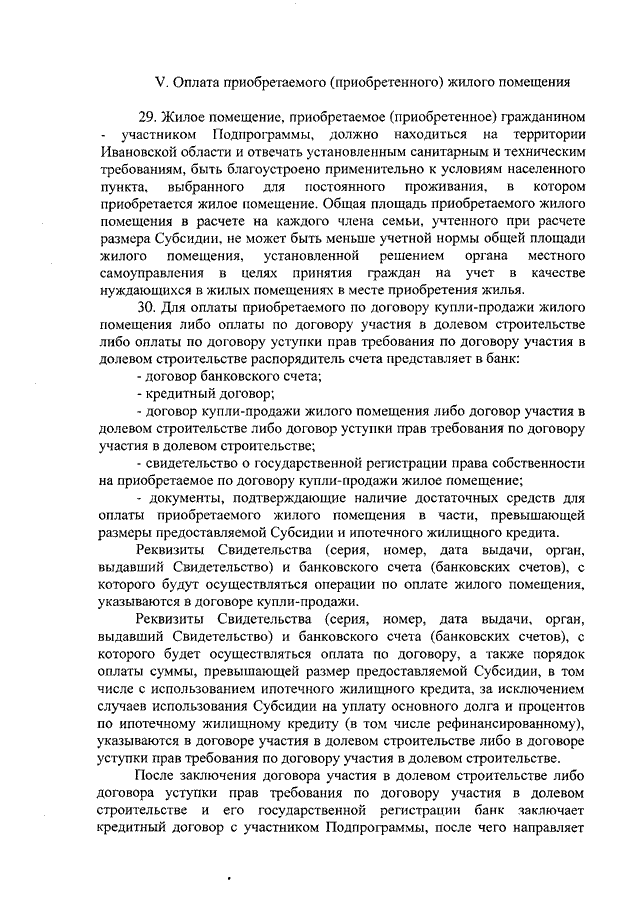 V. Оплата приобретаемого (приобретенного) жилого помещения

29. Жилое помещение, приобретаемое (приобретенное) гражданином - участником Подпрограммы, должно находиться на территории Ивановской области и отвечать установленным санитарным и техническим требованиям, быть благоустроено применительно к условиям населенного пункта, выбранного для постоянного проживания, в котором приобретается жилое помещение. Общая площадь приобретаемого жилого помещения в расчете на каждого члена семьи, учтенного при расчете размера Субсидии, не может быть меньше учетной нормы общей площади жилого помещения, установленной решением органа местного самоуправления в целях принятия граждан на учет в качестве нуждающихся в жилых помещениях в месте приобретения жилья.

30. Для оплаты приобретаемого по договору купли-продажи жилого помещения либо оплаты по договору участия в долевом строительстве либо оплаты по договору уступки прав требования по договору участия в долевом строительстве распорядитель счета представляет в банк:

- договор банковского счета;

- кредитный договор;

- договор купли-продажи жилого помещения либо договор участия в долевом строительстве либо договор уступки прав требования по договору участия в долевом строительстве;

- свидетельство о государственной регистрации права собственности на приобретаемое по договору купли-продажи жилое помещение;

- документы, подтверждающие наличие достаточных средств для оплаты приобретаемого жилого помещения в части, превышающей размеры предоставляемой Субсидии и ипотечного жилищного кредита.

Реквизиты Свидетельства (серия, номер, дата выдачи, орган, выдавший Свидетельство) и банковского счета (банковских счетов), с которого будут осуществляться операции по оплате жилого помещения, указываются в договоре купли-продажи.

Реквизиты Свидетельства (серия, номер, дата выдачи, орган, выдавший Свидетельство) и банковского счета (банковских счетов), с которого будет осуществляться оплата по договору, а также порядок оплаты суммы, превышающей размер предоставляемой Субсидии, в том числе с использованием ипотечного жилищного кредита, за исключением случаев использования Субсидии на уплату основного долга и процентов по ипотечному жилищному кредиту (в том числе рефинансированному), указываются в договоре участия в долевом строительстве либо в договоре уступки прав требования по договору участия в долевом строительстве.

После заключения договора участия в долевом строительстве либо договора уступки прав требования по договору участия в долевом строительстве и его государственной регистрации банк заключает кредитный договор с участником Подпрограммы, после чего направляет